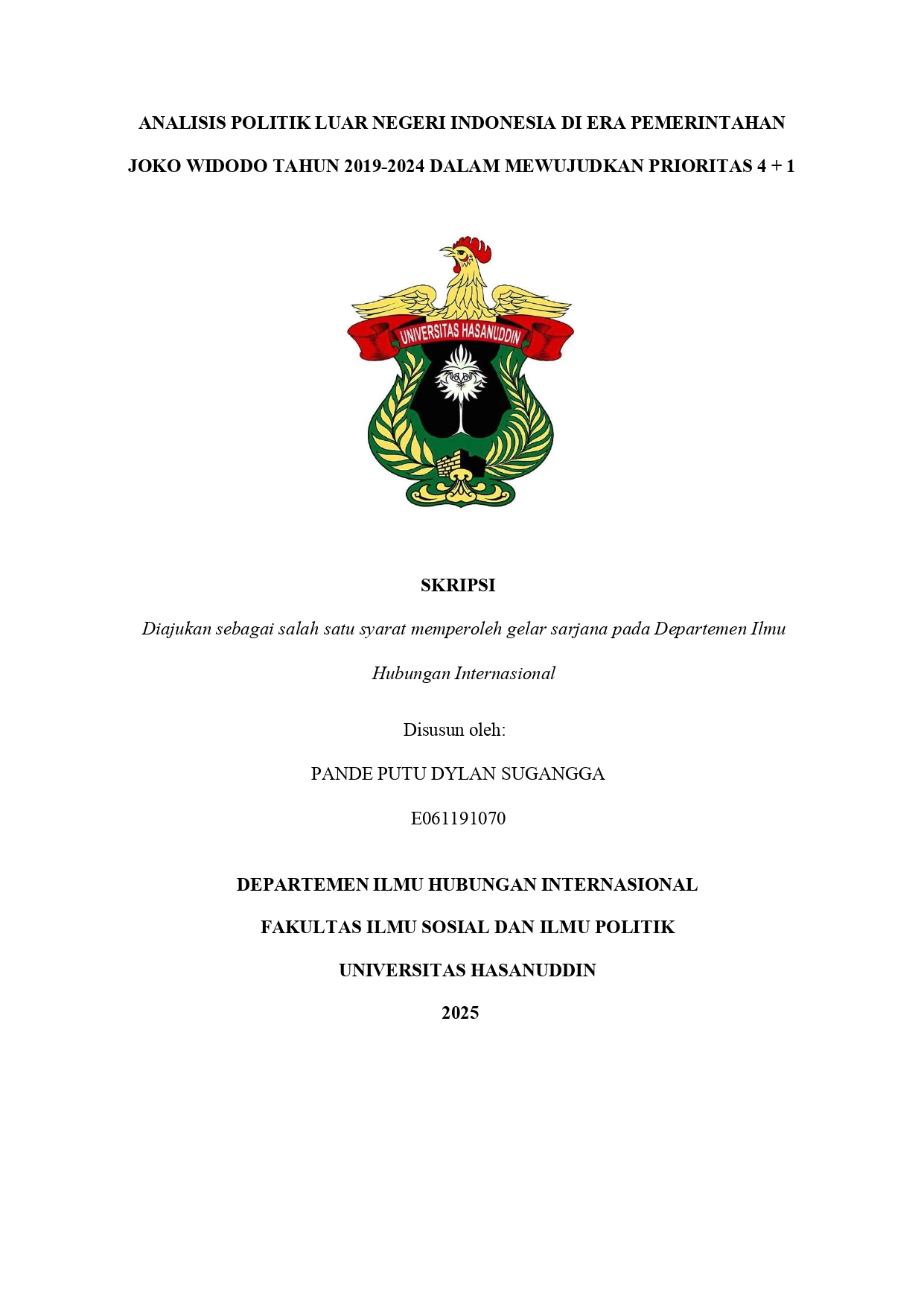 ANALISIS POLITIK LUAR NEGERI INDONESIA DI ERA PEMERINTAHAN JOKO WIDODO TAHUN 2019-2024 DALAM MEWUJUDKAN PRIORITAS 4 + 1

UNIVERSITAS HASANUDDIN

SKRIPSI

Diajukan sebagai salah satu syarat memperoleh gelar sarjana pada Departemen Ilmu Hubungan Internasional

Disusun oleh:

PANDE PUTU DYLAN SUGANGGA

E061191070

DEPARTEMEN ILMU HUBUNGAN INTERNASIONAL

FAKULTAS ILMU SOSIAL DAN ILMU POLITIK

UNIVERSITAS HASANUDDIN

2025